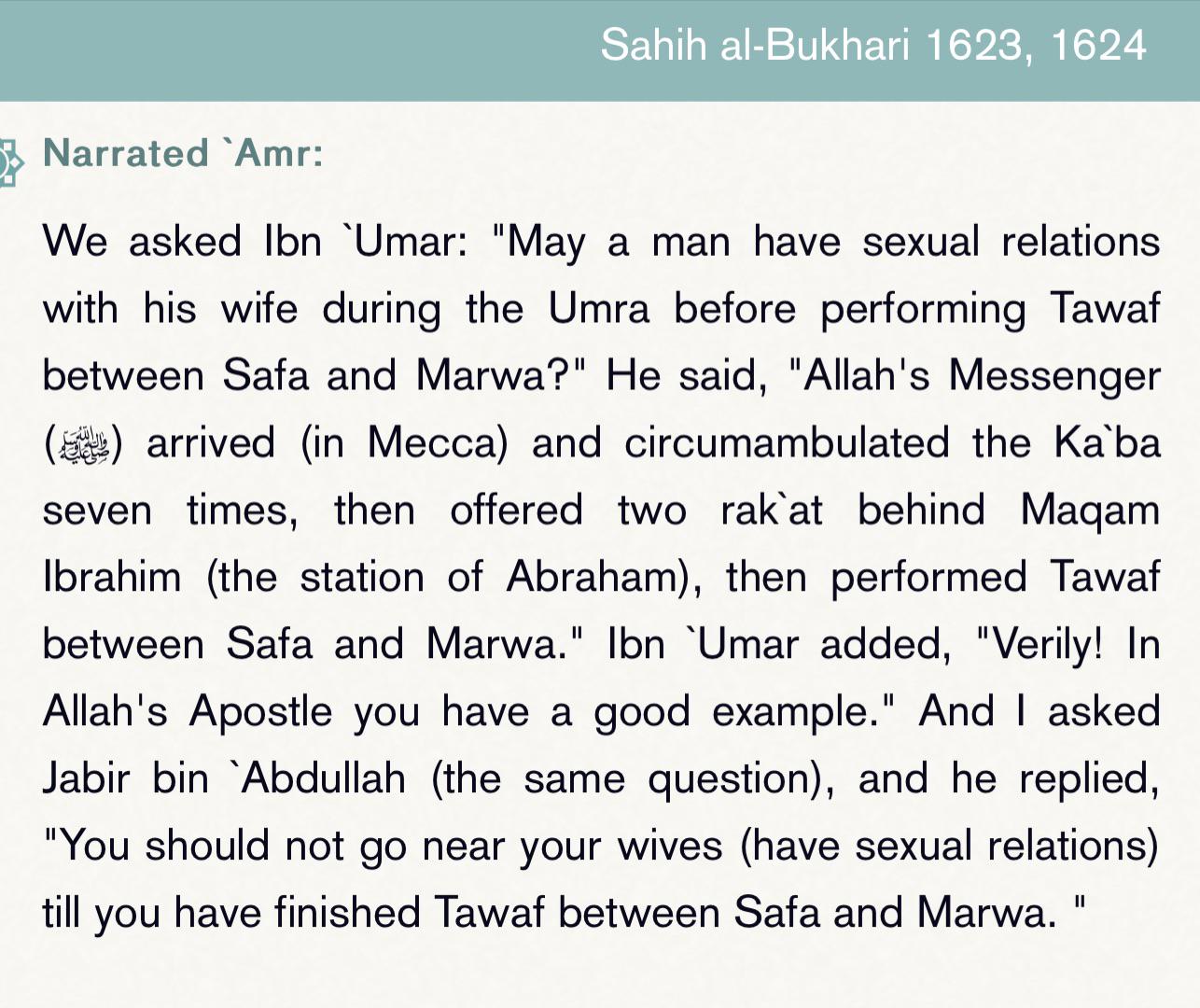 Sahih al-Bukhari 1623, 1624

Narrated `Amr:

We asked Ibn `Umar: "May a man have sexual relations with his wife during the Umra before performing Tawaf between Safa and Marwa?" He said, "Allah's Messenger (ﷺ) arrived (in Mecca) and circumambulated the Ka`ba seven times, then offered two rak`at behind Maqam Ibrahim (the station of Abraham), then performed Tawaf between Safa and Marwa." Ibn `Umar added, "Verily! In Allah's Apostle you have a good example." And I asked Jabir bin `Abdullah (the same question), and he replied, "You should not go near your wives (have sexual relations) till you have finished Tawaf between Safa and Marwa. "